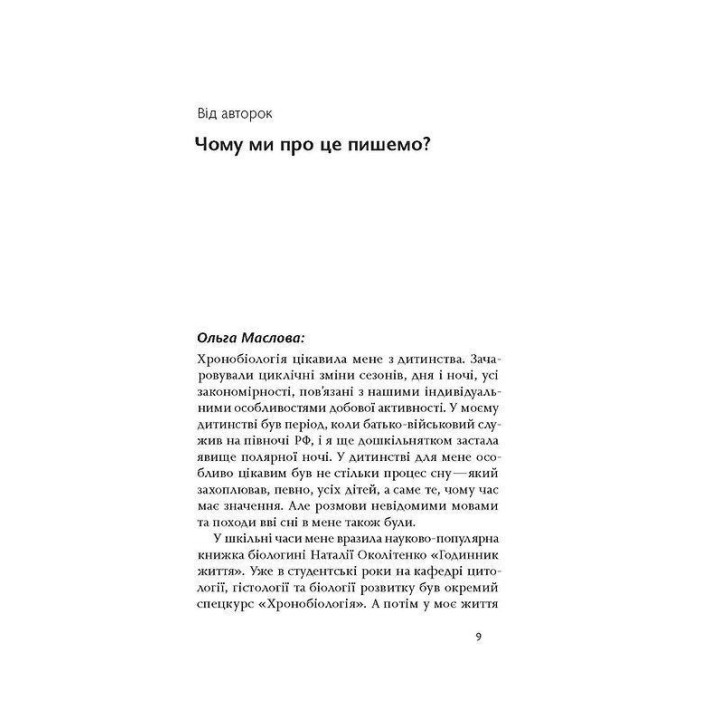 Від авторок

Чому ми про це пишемо?

Ольга Маслова:

Хронобіологія цікавила мене з дитинства. Зачаровували циклічні зміни сезонів, дня і ночі, усі закономірності, пов'язані з нашими індивідуальними особливостями добової активності. У моєму дитинстві був період, коли батько-військовий служив на півночі РФ, і я ще дошкільнятком застала явище полярної ночі. У дитинстві для мене особливо цікавим був не стільки процес сну — який захоплював, певно, усіх дітей, а саме те, чому час має значення. Але розмови невідомими мовами та походи вві сні в мене також були.

У шкільні часи мене вразила науково-популярна книжка біологині Наталії Околітенко «Годинник життя». Уже в студентські роки на кафедрі цитології, гістології та біології розвитку був окремий спецкурс «Хронобіологія». А потім у моє життя

9